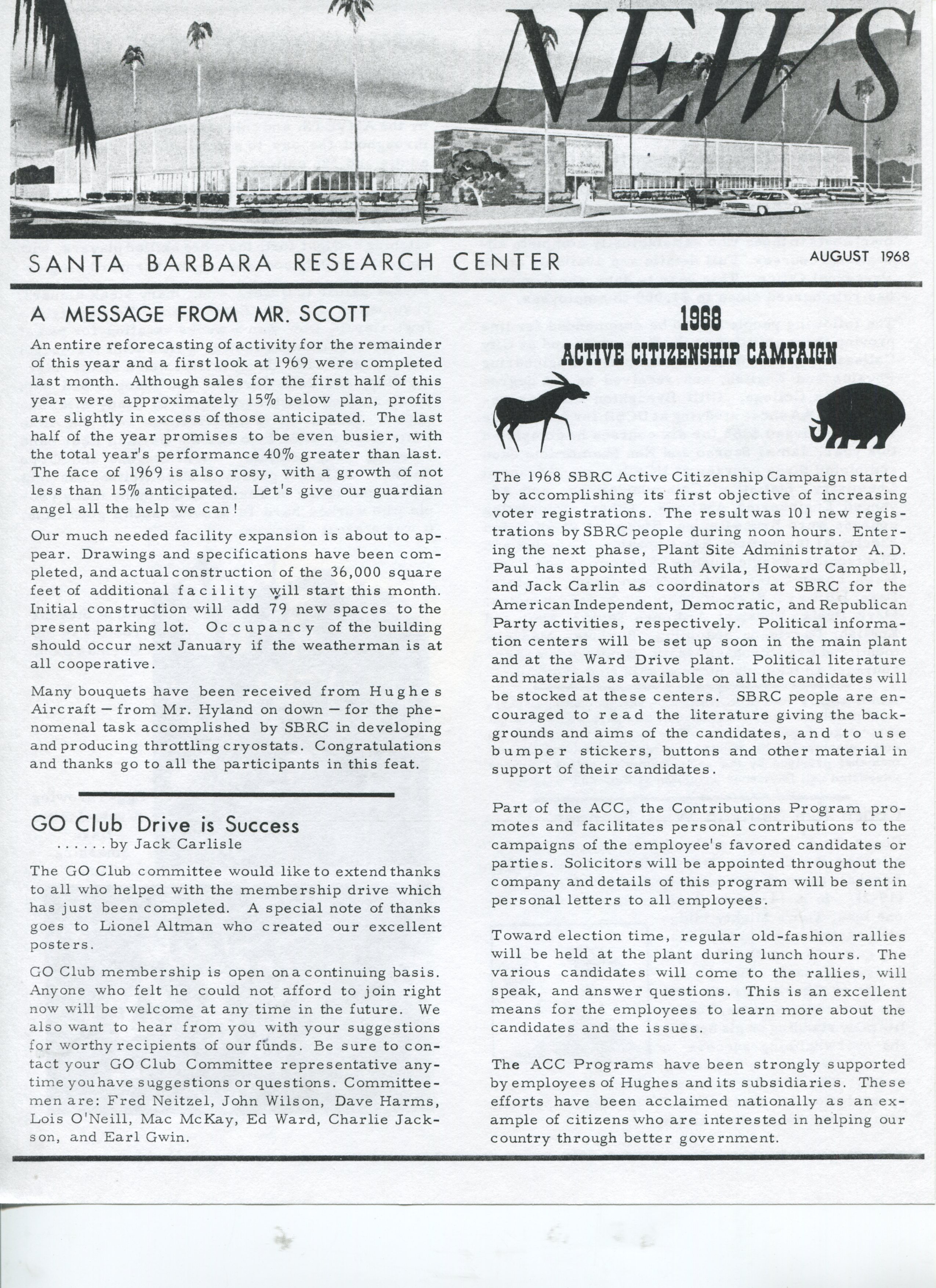 NEWS

SANTA BARBARA RESEARCH CENTER

AUGUST 1968

A MESSAGE FROM MR. SCOTT

An entire reforecasting of activity for the remainder of this year and a first look at 1969 were completed last month. Although sales for the first half of this year were approximately 15% below plan, profits are slightly in excess of those anticipated. The last half of the year promises to be even busier, with the total year's performance 40% greater than last. The face of 1969 is also rosy, with a growth of not less than 15% anticipated. Let's give our guardian angel all the help we can!

Our much needed facility expansion is about to appear. Drawings and specifications have been completed, and actual construction of the 36,000 square feet of additional facility will start this month. Initial construction will add 79 new spaces to the present parking lot. Occupancy of the building should occur next January if the weatherman is at all cooperative.

Many bouquets have been received from Hughes Aircraft — from Mr. Hyland on down — for the phenomenal task accomplished by SBRC in developing and producing throttling cryostats. Congratulations and thanks go to all the participants in this feat.

GO Club Drive is Success
......by Jack Carlisle

The GO Club committee would like to extend thanks to all who helped with the membership drive which has just been completed. A special note of thanks goes to Lionel Altman who created our excellent posters.

GO Club membership is open on a continuing basis. Anyone who felt he could not afford to join right now will be welcome at any time in the future. We also want to hear from you with your suggestions for worthy recipients of our funds. Be sure to contact your GO Club Committee representative anytime you have suggestions or questions. Committeemen are: Fred Neitzel, John Wilson, Dave Harms, Lois O'Neill, Mac McKay, Ed Ward, Charlie Jackson, and Earl Gwin.

1968
ACTIVE CITIZENSHIP CAMPAIGN

The 1968 SBRC Active Citizenship Campaign started by accomplishing its first objective of increasing voter registrations. The result was 101 new registrations by SBRC people during noon hours. Entering the next phase, Plant Site Administrator A. D. Paul has appointed Ruth Avila, Howard Campbell, and Jack Carlin as coordinators at SBRC for the American Independent, Democratic, and Republican Party activities, respectively. Political information centers will be set up soon in the main plant and at the Ward Drive plant. Political literature and materials as available on all the candidates will be stocked at these centers. SBRC people are encouraged to read the literature giving the backgrounds and aims of the candidates, and to use bumper stickers, buttons and other material in support of their candidates.

Part of the ACC, the Contributions Program promotes and facilitates personal contributions to the campaigns of the employee's favored candidates or parties. Solicitors will be appointed throughout the company and details of this program will be sent in personal letters to all employees.

Toward election time, regular old-fashion rallies will be held at the plant during lunch hours. The various candidates will come to the rallies, will speak, and answer questions. This is an excellent means for the employees to learn more about the candidates and the issues.

The ACC Programs have been strongly supported by employees of Hughes and its subsidiaries. These efforts have been acclaimed nationally as an example of citizens who are interested in helping our country through better government.